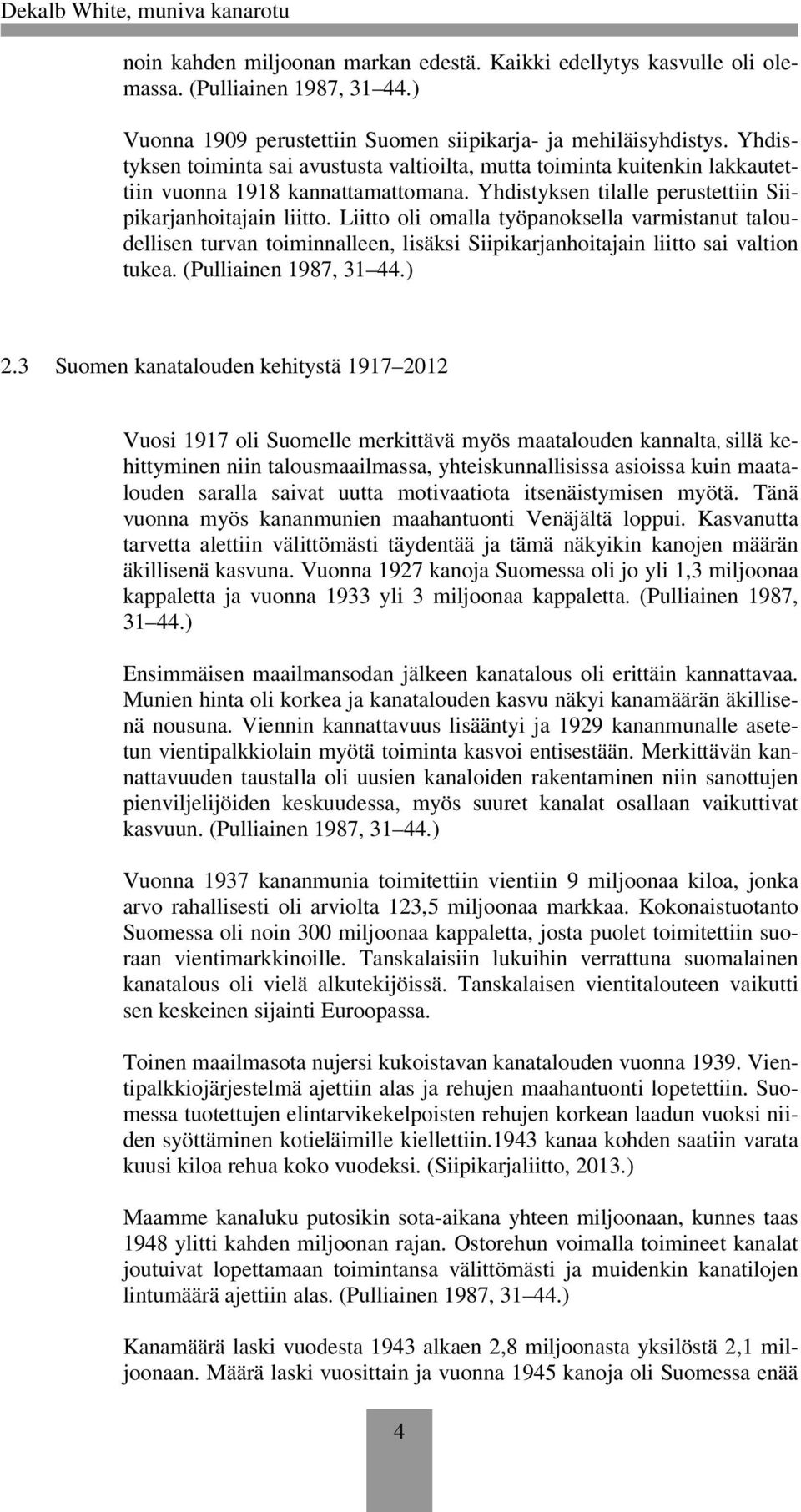 Dekalb White, muniva kanarotu

noin kahden miljoonan markan edestä. Kaikki edellytys kasvulle oli olemassa. (Pulliainen 1987, 31 44.)

Vuonna 1909 perustettiin Suomen siipikarja- ja mehiläisyhdistys. Yhdistyksen toiminta sai avustusta valtioilta, mutta toiminta kuitenkin lakkautettiin vuonna 1918 kannattamattomana. Yhdistyksen tilalle perustettiin Siipikarjanhoitajain liitto. Liitto oli omalla työpanoksella varmistanut taloudellisen turvan toiminnalleen, lisäksi Siipikarjanhoitajain liitto sai valtion tukea. (Pulliainen 1987, 31 44.)

2.3 Suomen kanatalouden kehitystä 1917 2012

Vuosi 1917 oli Suomelle merkittävä myös maatalouden kannalta, sillä kehittyminen niin talousmaailmassa, yhteiskunnallisissa asioissa kuin maatalouden saralla saivat uutta motivaatiota itsenäistymisen myötä. Tänä vuonna myös kananmunien maahantuonti Venäjältä loppui. Kasvanutta tarvetta alettiin välittömästi täydentää ja tämä näkyikin kanojen määrän äkillisenä kasvuna. Vuonna 1927 kanoja Suomessa oli jo yli 1,3 miljoonaa kappaletta ja vuonna 1933 yli 3 miljoonaa kappaletta. (Pulliainen 1987, 31 44.)

Ensimmäisen maailmansodan jälkeen kanatalous oli erittäin kannattavaa. Munien hinta oli korkea ja kanatalouden kasvu näkyi kanamäärän äkillisenä nousuna. Viennin kannattavuus lisääntyi ja 1929 kananmunalle asetetun vientipalkkiolain myötä toiminta kasvoi entisestään. Merkittävän kannattavuuden taustalla oli uusien kanaloiden rakentaminen niin sanottujen pienviljelijöiden keskuudessa, myös suuret kanalat osallaan vaikuttivat kasvuun. (Pulliainen 1987, 31 44.)

Vuonna 1937 kananmunia toimitettiin vientiin 9 miljoonaa kiloa, jonka arvo rahallisesti oli arviolta 123,5 miljoonaa markkaa. Kokonaistuotanto Suomessa oli noin 300 miljoonaa kappaletta, josta puolet toimitettiin suoraan vientimarkkinoille. Tanskalaisiin lukuihin verrattuna suomalainen kanatalous oli vielä alkutekijöissä. Tanskalaisen vientitalouteen vaikutti sen keskeinen sijainti Euroopassa.

Toinen maailmasota nujersi kukoistavan kanatalouden vuonna 1939. Vientipalkkiojärjestelmä ajettiin alas ja rehujen maahantuonti lopetettiin. Suomessa tuotettujen elintarvikekelpoisten rehujen korkean laadun vuoksi niiden syöttäminen kotieläimille kiellettiin.1943 kanaa kohden saatiin varata kuusi kiloa rehua koko vuodeksi. (Siipikarjaliitto, 2013.)

Maamme kanaluku putosikin sota-aikana yhteen miljoonaan, kunnes taas 1948 ylitti kahden miljoonan rajan. Ostorehun voimalla toimineet kanalat joutuivat lopettamaan toimintansa välittömästi ja muidenkin kanatilojen lintumäärä ajettiin alas. (Pulliainen 1987, 31 44.)

Kanamäärä laski vuodesta 1943 alkaen 2,8 miljoonasta yksilöstä 2,1 miljoonaan. Määrä laski vuosittain ja vuonna 1945 kanoja oli Suomessa enää

4